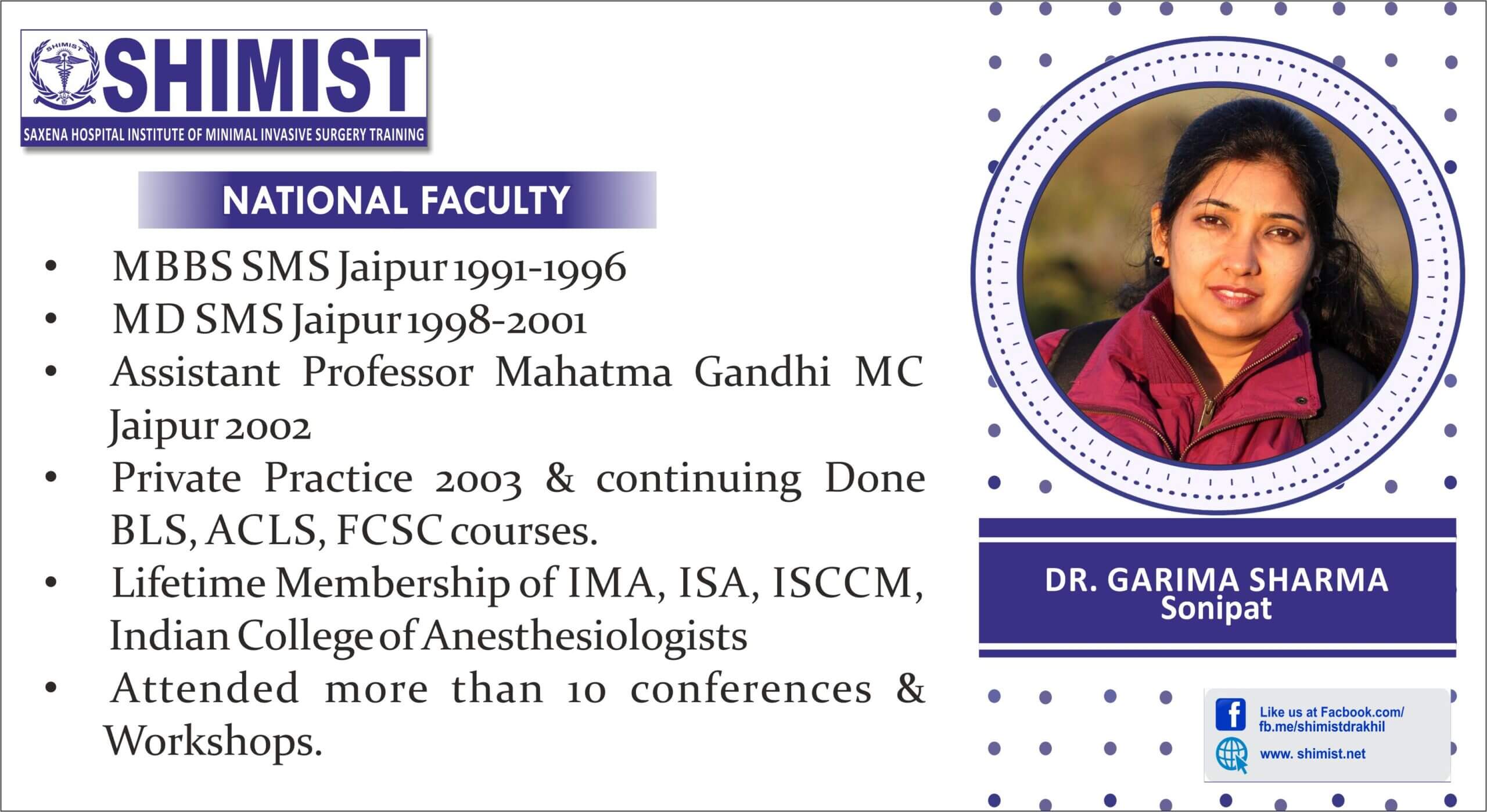 SHIMIST
SHIMIST
SAXENA HOSPITAL INSTITUTE OF MINIMAL INVASIVE SURGERY TRAINING

NATIONAL FACULTY

• MBBS SMS Jaipur 1991-1996
• MD SMS Jaipur 1998-2001
• Assistant Professor Mahatma Gandhi MC Jaipur 2002
• Private Practice 2003 & continuing Done BLS, ACLS, FCSC courses.
• Lifetime Membership of IMA, ISA, ISCCM, Indian College of Anesthesiologists
• Attended more than 10 conferences & Workshops.

DR. GARIMA SHARMA
Sonipat

Like us at Facbook.com/
fb.me/shimistdrakhil
www. shimist.net